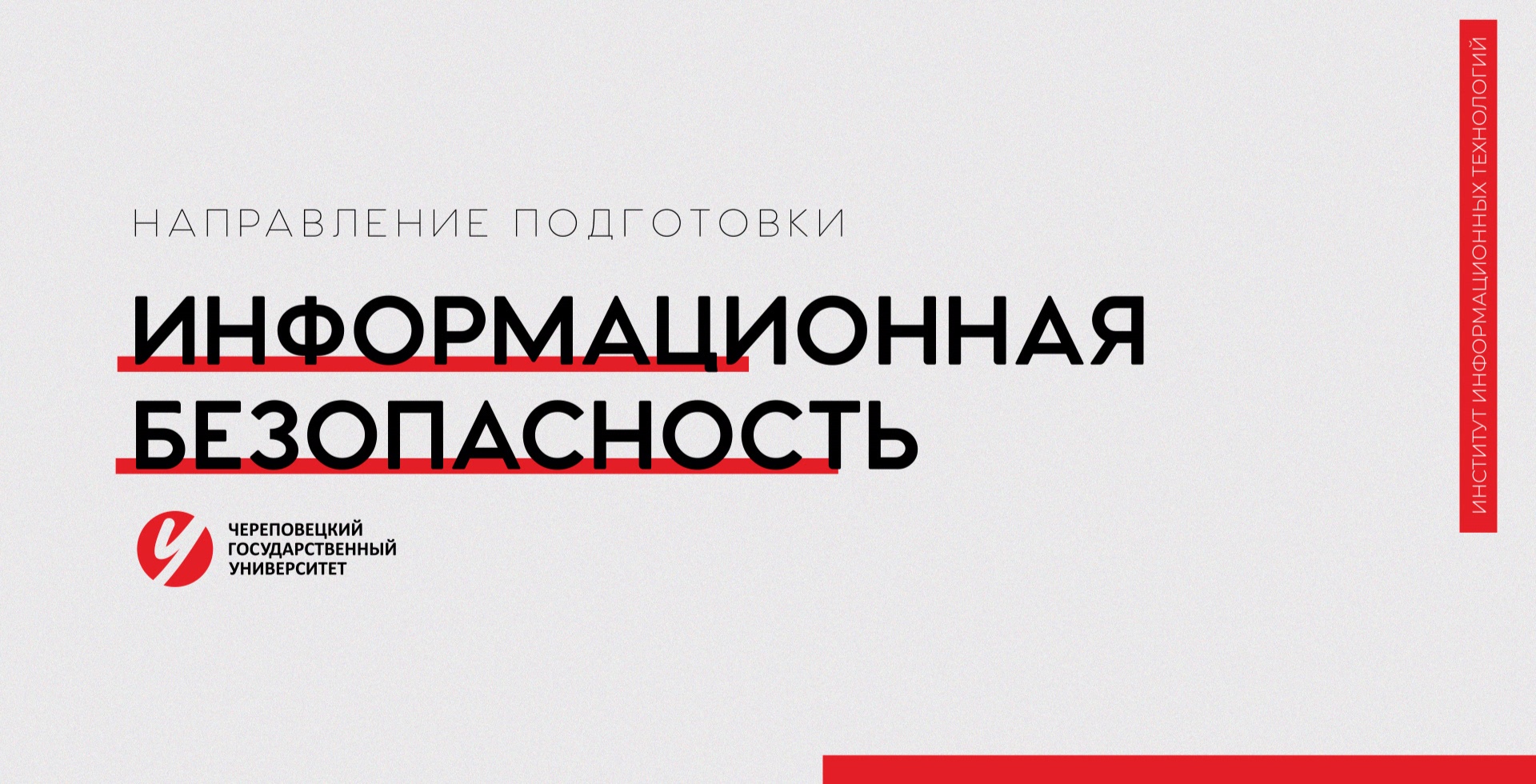 НАПРАВЛЕНИЕ ПОДГОТОВКИ

ИНФОРМАЦИОННАЯ БЕЗОПАСНОСТЬ

ЧЕРЕПОВЕЦКИЙ ГОСУДАРСТВЕННЫЙ УНИВЕРСИТЕТ

ИНСТИТУТ ИНФОРМАЦИОННЫХ ТЕХНОЛОГИЙ